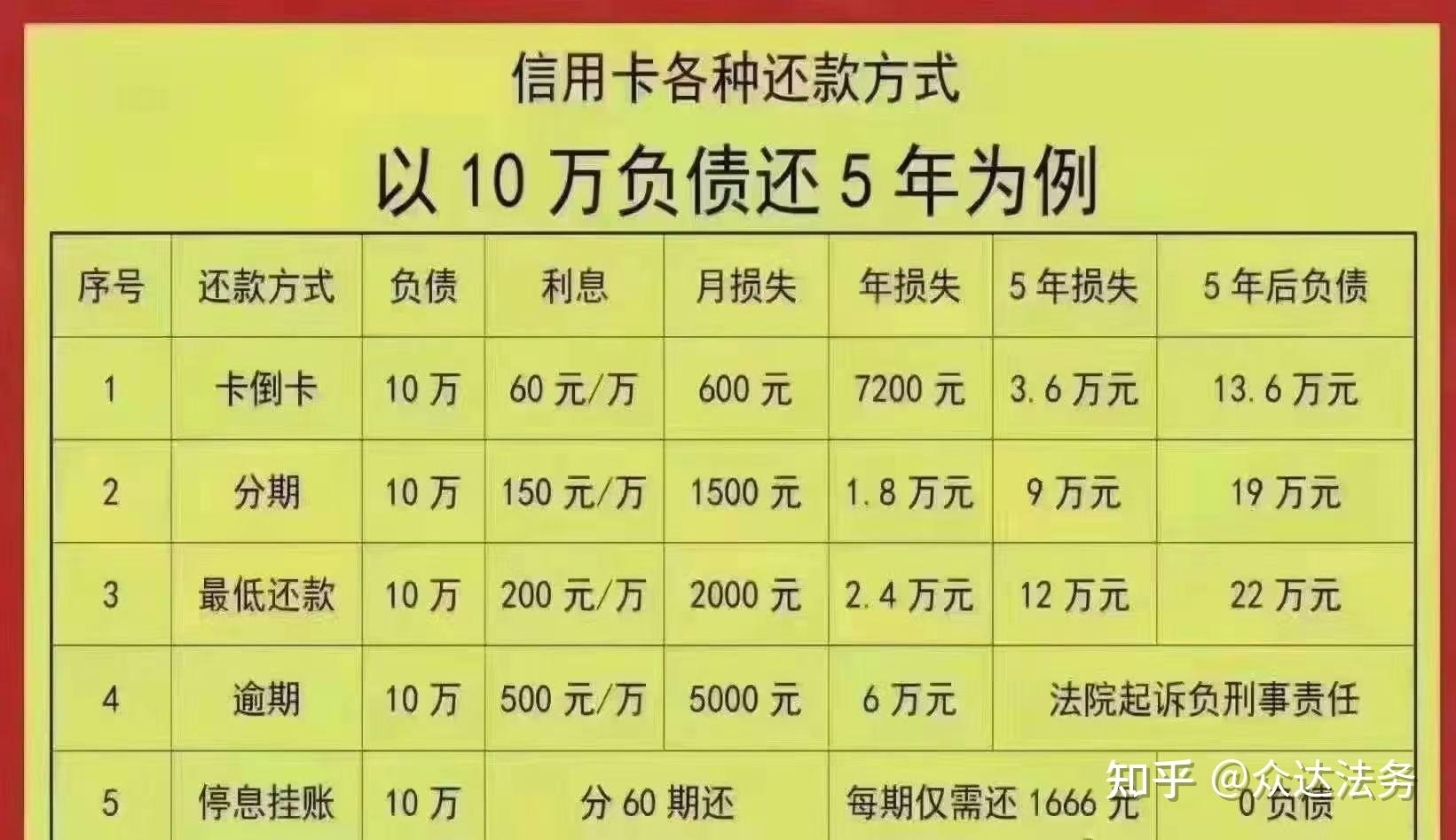 信用卡各种还款方式

以 10 万负债还 5 年为例

| 序号 | 还款方式 | 负债 | 利息 | 月损失 | 年损失 | 5 年损失 | 5 年后负债 |
|---|---|---|---|---|---|---|---|
| 1 | 卡倒卡 | 10 万 | 60 元/万 | 600 元 | 7200 元 | 3.6 万元 | 13.6 万元 |
| 2 | 分期 | 10 万 | 150 元/万 | 1500 元 | 1.8 万元 | 9 万元 | 19 万元 |
| 3 | 最低还款 | 10 万 | 200 元/万 | 2000 元 | 2.4 万元 | 12 万元 | 22 万元 |
| 4 | 逾期 | 10 万 | 500 元/万 | 5000 元 | 6 万元 | 法院起诉负刑事责任 | |
| 5 | 停息挂账 | 10 万 | 分 60 期还 | | 每期仅需还 1666 元 | | 0 负债 |

知乎 @众达法务